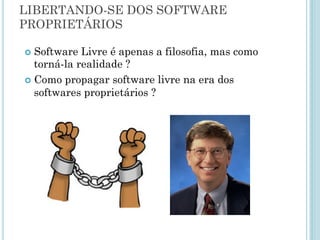 LIBERTANDO-SE DOS SOFTWARE PROPRIETÁRIOS

Software Livre é apenas a filosofia, mas como torná-la realidade ?

Como propagar software livre na era dos softwares proprietários ?